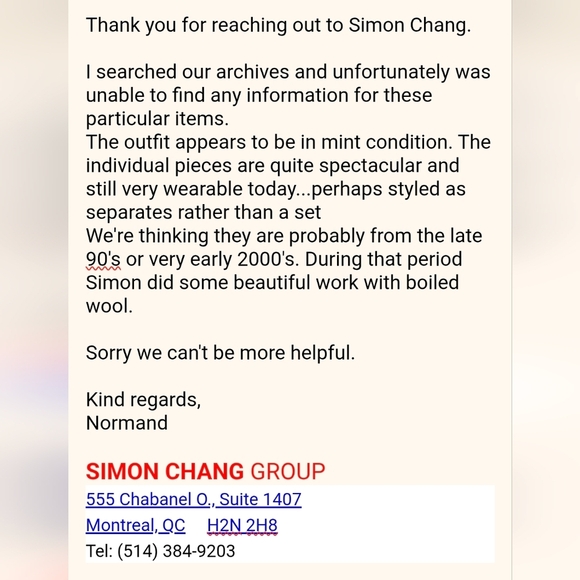 Thank you for reaching out to Simon Chang.

I searched our archives and unfortunately was unable to find any information for these particular items.
The outfit appears to be in mint condition. The individual pieces are quite spectacular and still very wearable today...perhaps styled as separates rather than a set
We're thinking they are probably from the late 90's or very early 2000's. During that period Simon did some beautiful work with boiled wool.

Sorry we can't be more helpful.

Kind regards,
Normand

SIMON CHANG GROUP
555 Chabanel O., Suite 1407
Montreal, QC H2N 2H8
Tel: (514) 384-9203